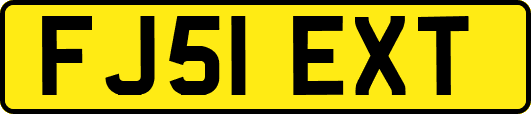 FJ51 EXT